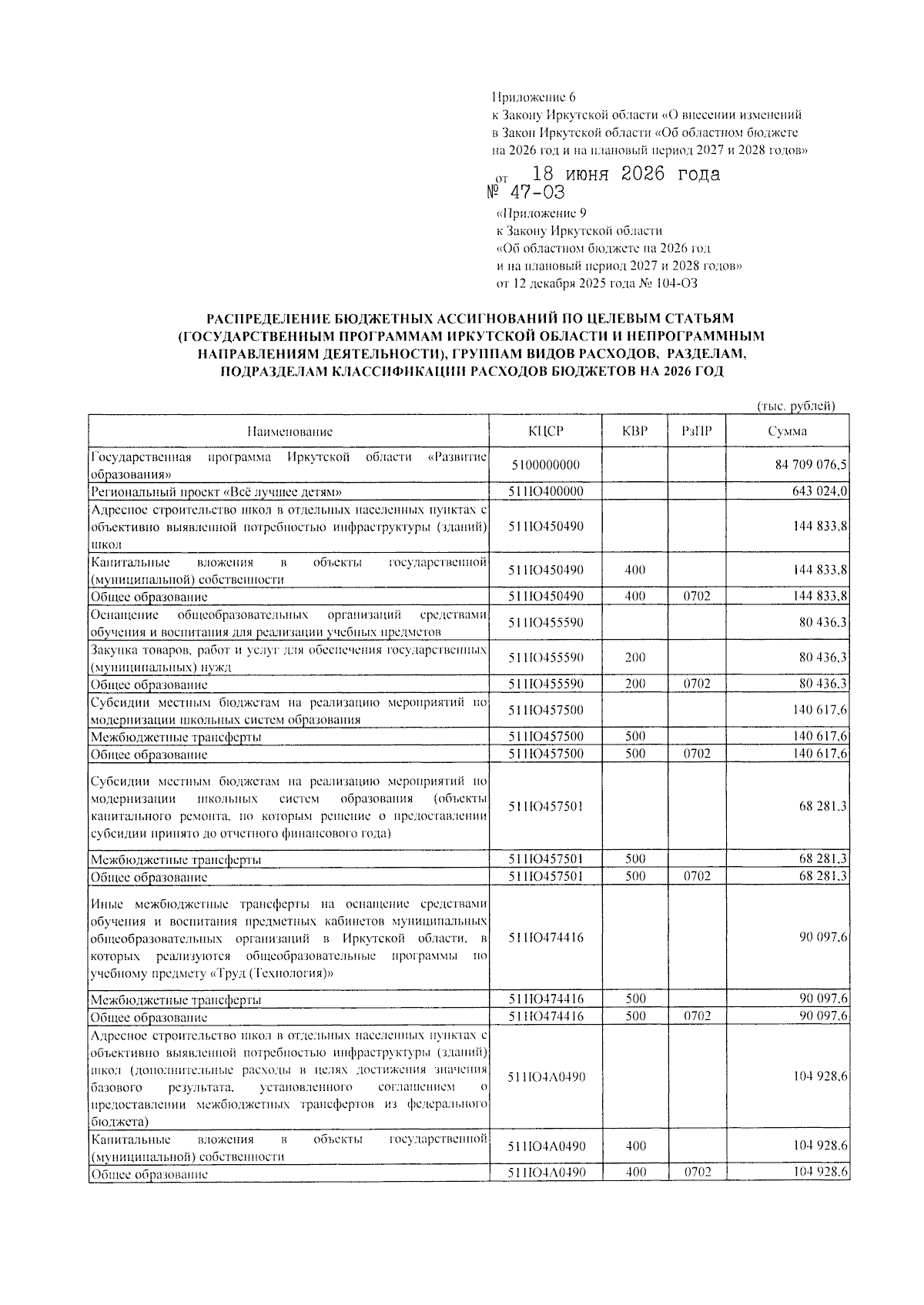 Приложение 6
к Закону Иркутской области «О внесении изменений в Закон Иркутской области «Об областном бюджете на 2026 год и на плановый период 2027 и 2028 годов»

от 18 июня 2026 года
№ 47-ОЗ

«Приложение 9
к Закону Иркутской области
«Об областном бюджете на 2026 год
и на плановый период 2027 и 2028 годов»
от 12 декабря 2025 года № 104-ОЗ

РАСПРЕДЕЛЕНИЕ БЮДЖЕТНЫХ АССИГНОВАНИЙ ПО ЦЕЛЕВЫМ СТАТЬЯМ (ГОСУДАРСТВЕННЫМ ПРОГРАММАМ ИРКУТСКОЙ ОБЛАСТИ И НЕПРОГРАММНЫМ НАПРАВЛЕНИЯМ ДЕЯТЕЛЬНОСТИ), ГРУППАМ ВИДОВ РАСХОДОВ, РАЗДЕЛАМ, ПОДРАЗДЕЛАМ КЛАССИФИКАЦИИ РАСХОДОВ БЮДЖЕТОВ НА 2026 ГОД

(тыс. рублей)

| Наименование | КЦСР | КВР | РзПР | Сумма |
|---|---|---|---|---|
| Государственная программа Иркутской области «Развитие образования» | 5100000000 | | | 84 709 076,5 |
| Региональный проект «Всё лучшее детям» | 511Ю400000 | | | 643 024,0 |
| Адресное строительство школ в отдельных населенных пунктах с объективно выявленной потребностью инфраструктуры (зданий) школ | 511Ю450490 | | | 144 833,8 |
| Капитальные вложения в объекты государственной (муниципальной) собственности | 511Ю450490 | 400 | | 144 833,8 |
| Общее образование | 511Ю450490 | 400 | 0702 | 144 833,8 |
| Оснащение общеобразовательных организаций средствами обучения и воспитания для реализации учебных предметов | 511Ю455590 | | | 80 436,3 |
| Закупка товаров, работ и услуг для обеспечения государственных (муниципальных) нужд | 511Ю455590 | 200 | | 80 436,3 |
| Общее образование | 511Ю455590 | 200 | 0702 | 80 436,3 |
| Субсидии местным бюджетам на реализацию мероприятий по модернизации школьных систем образования | 511Ю457500 | | | 140 617,6 |
| Межбюджетные трансферты | 511Ю457500 | 500 | | 140 617,6 |
| Общее образование | 511Ю457500 | 500 | 0702 | 140 617,6 |
| Субсидии местным бюджетам на реализацию мероприятий по модернизации школьных систем образования (объекты капитального ремонта, по которым решение о предоставлении субсидии принято до отчетного финансового года) | 511Ю457501 | | | 68 281,3 |
| Межбюджетные трансферты | 511Ю457501 | 500 | | 68 281,3 |
| Общее образование | 511Ю457501 | 500 | 0702 | 68 281,3 |
| Иные межбюджетные трансферты на оснащение средствами обучения и воспитания предметных кабинетов муниципальных общеобразовательных организаций в Иркутской области, в которых реализуются общеобразовательные программы по учебному предмету «Труд (Технология)» | 511Ю474416 | | | 90 097,6 |
| Межбюджетные трансферты | 511Ю474416 | 500 | | 90 097,6 |
| Общее образование | 511Ю474416 | 500 | 0702 | 90 097,6 |
| Адресное строительство школ в отдельных населенных пунктах с объективно выявленной потребностью инфраструктуры (зданий) школ (дополнительные расходы в целях достижения значения базового результата, установленного соглашением о предоставлении межбюджетных трансфертов из федерального бюджета) | 511Ю4А0490 | | | 104 928,6 |
| Капитальные вложения в объекты государственной (муниципальной) собственности | 511Ю4А0490 | 400 | | 104 928,6 |
| Общее образование | 511Ю4А0490 | 400 | 0702 | 104 928,6 |